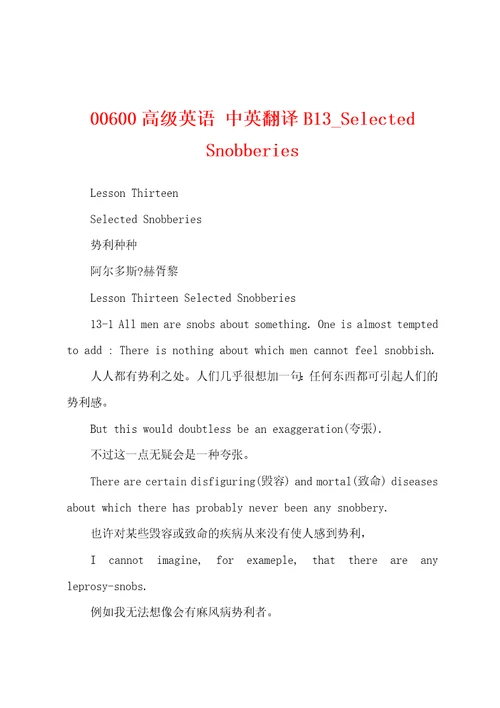 00600 高级英语 中英翻译 B13_Selected Snobberies

Lesson Thirteen

Selected Snobberies

势利种种

阿尔多斯?赫胥黎

Lesson Thirteen Selected Snobberies

13-1 All men are snobs about something. One is almost tempted to add : There is nothing about which men cannot feel snobbish.

人人都有势利之处。人们几乎很想加一句: 任何东西都可引起人们的势利感。

But this would doubtless be an exaggeration(夸张).

不过这一点无疑会是一种夸张。

There are certain disfiguring(毁容) and mortal(致命) diseases about which there has probably never been any snobbery.

也许对某些毁容或致命的疾病从来没有使人感到势利,

I cannot imagine, for exameple, that there are any leprosy-snobs.

例如我无法想像会有麻风病势利者。